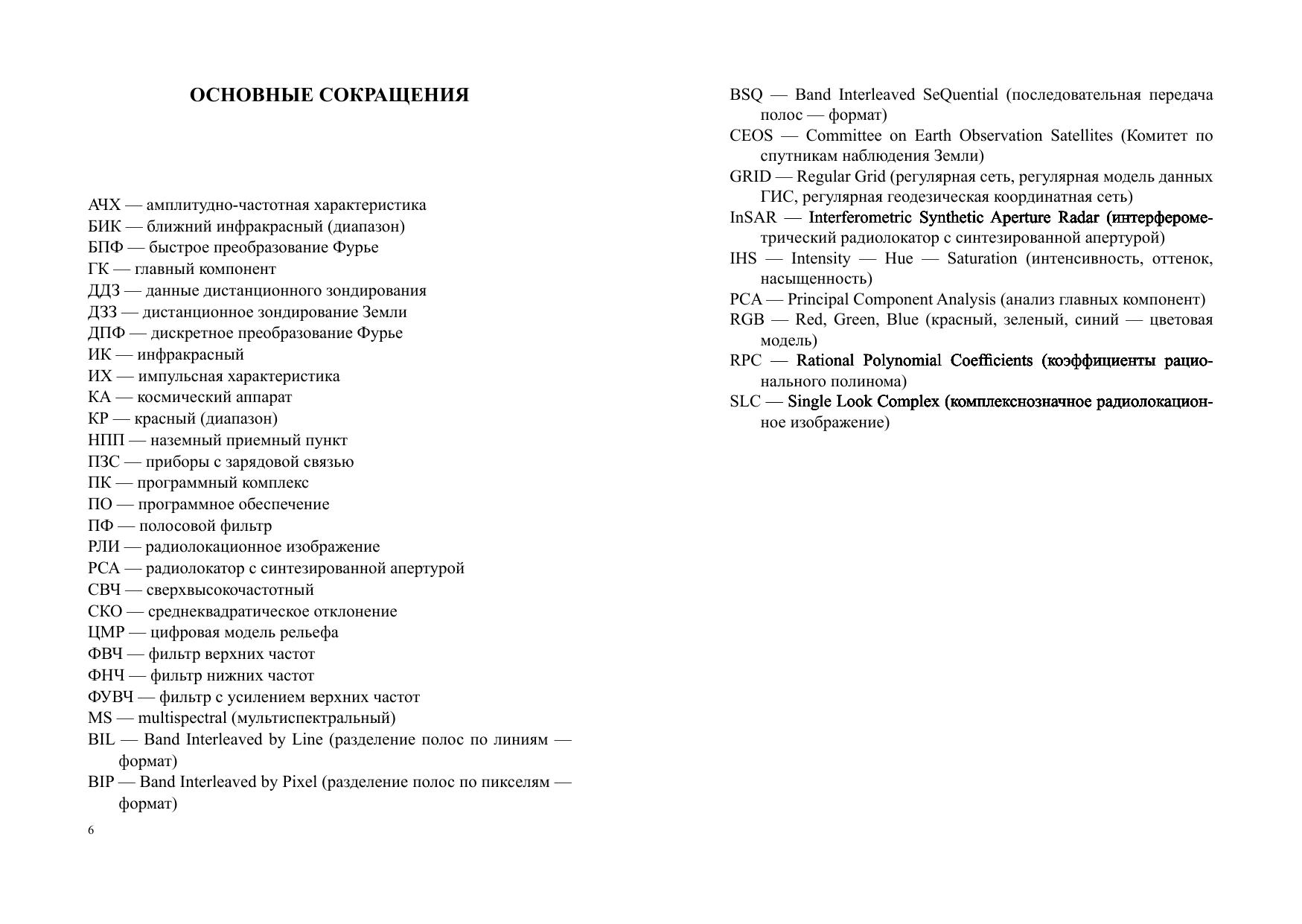 ОСНОВНЫЕ СОКРАЩЕНИЯ

АЧХ — амплитудно-частотная характеристика
БИК — ближний инфракрасный (диапазон)
БПФ — быстрое преобразование Фурье
ГК — главный компонент
ДДЗ — данные дистанционного зондирования
ДЗЗ — дистанционное зондирование Земли
ДПФ — дискретное преобразование Фурье
ИК — инфракрасный
ИХ — импульсная характеристика
КА — космический аппарат
КР — красный (диапазон)
НПП — наземный приемный пункт
ПЗС — приборы с зарядовой связью
ПК — программный комплекс
ПО — программное обеспечение
ПФ — полосовой фильтр
РЛИ — радиолокационное изображение
РСА — радиолокатор с синтезированной апертурой
СВЧ — сверхвысокочастотный
СКО — среднеквадратическое отклонение
ЦМР — цифровая модель рельефа
ФВЧ — фильтр верхних частот
ФНЧ — фильтр нижних частот
ФУВЧ — фильтр с усилением верхних частот
MS — multispectral (мультиспектральный)
BIL — Band Interleaved by Line (разделение полос по линиям — формат)
BIP — Band Interleaved by Pixel (разделение полос по пикселям — формат)

6

BSQ — Band Interleaved SeQuential (последовательная передача полос — формат)
CEOS — Committee on Earth Observation Satellites (Комитет по спутникам наблюдения Земли)
GRID — Regular Grid (регулярная сеть, регулярная модель данных ГИС, регулярная геодезическая координатная сеть)
InSAR — Interferometric Synthetic Aperture Radar (интерферометрический радиолокатор с синтезированной апертурой)
IHS — Intensity — Hue — Saturation (интенсивность, оттенок, насыщенность)
PCA — Principal Component Analysis (анализ главных компонент)
RGB — Red, Green, Blue (красный, зеленый, синий — цветовая модель)
RPC — Rational Polynomial Coefficients (коэффициенты рационального полинома)
SLC — Single Look Complex (комплекснозначное радиолокационное изображение)